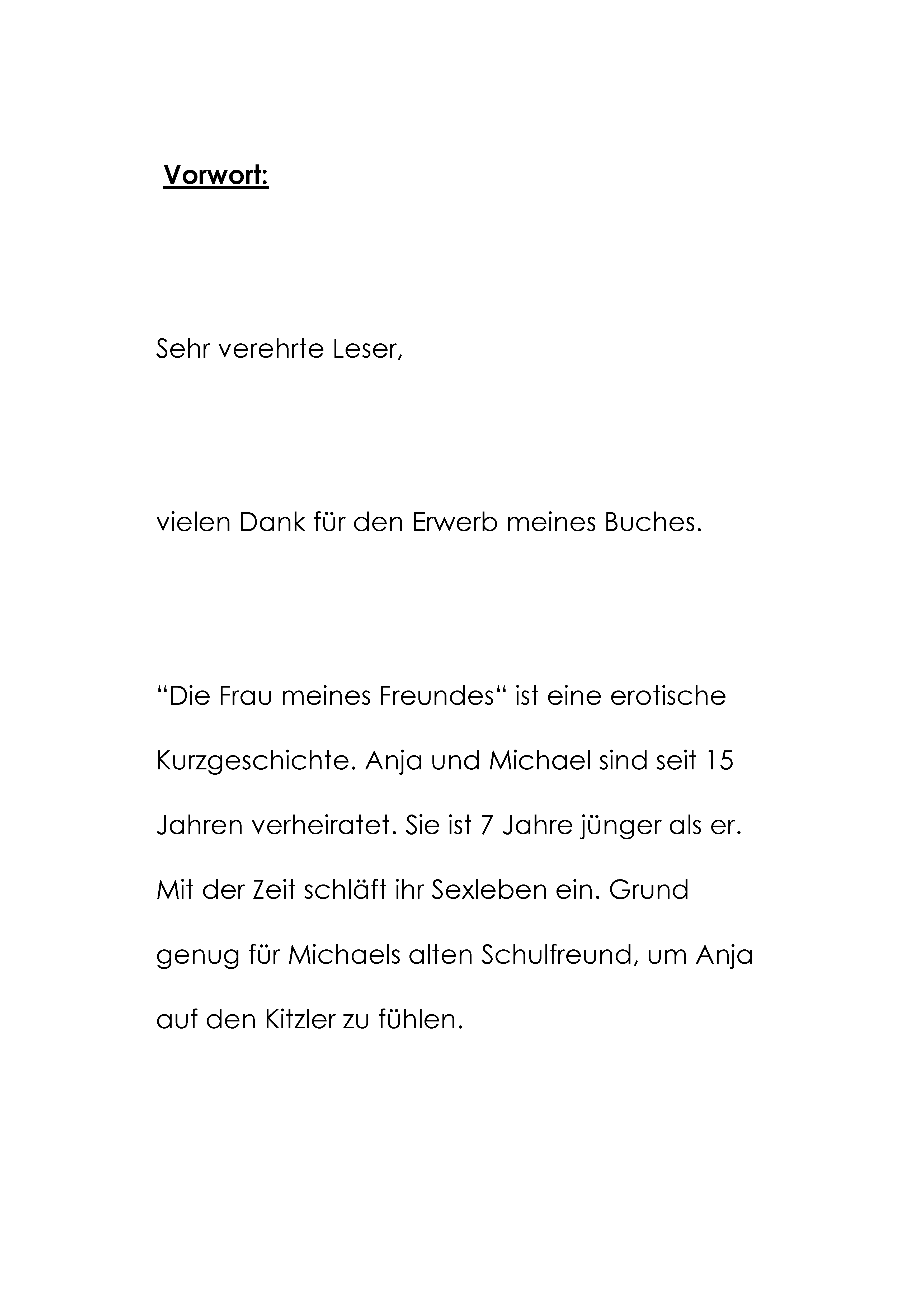 Vorwort:

Sehr verehrte Leser,

vielen Dank für den Erwerb meines Buches.

“Die Frau meines Freundes“ ist eine erotische Kurzgeschichte. Anja und Michael sind seit 15 Jahren verheiratet. Sie ist 7 Jahre jünger als er. Mit der Zeit schläft ihr Sexleben ein. Grund genug für Michaels alten Schulfreund, um Anja auf den Kitzler zu fühlen.